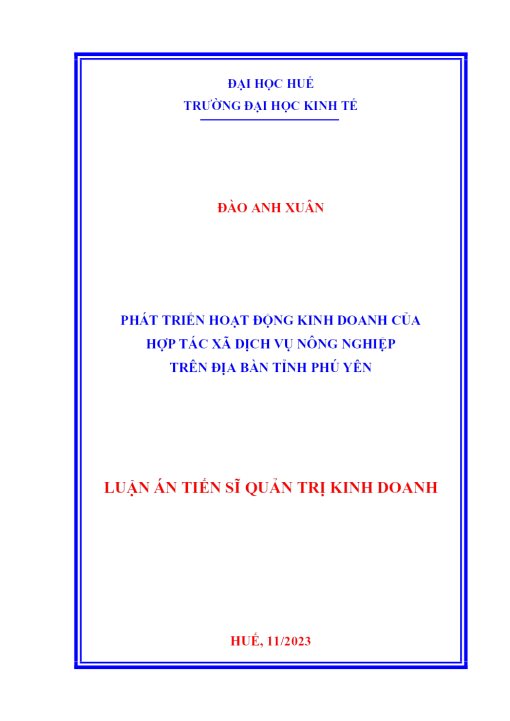 ĐẠI HỌC HUẾ
TRƯỜNG ĐẠI HỌC KINH TẾ

ĐÀO ANH XUÂN

PHÁT TRIỂN HOẠT ĐỘNG KINH DOANH CỦA HỢP TÁC XÃ DỊCH VỤ NÔNG NGHIỆP TRÊN ĐỊA BÀN TỈNH PHÚ YÊN

LUẬN ÁN TIẾN SĨ QUẢN TRỊ KINH DOANH

HUẾ, 11/2023